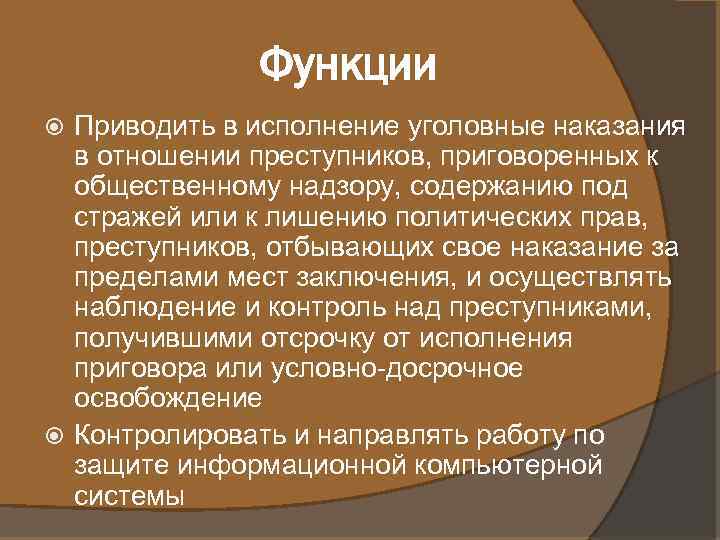 Функции

Приводить в исполнение уголовные наказания в отношении преступников, приговоренных к общественному надзору, содержанию под стражей или к лишению политических прав, преступников, отбывающих свое наказание за пределами мест заключения, и осуществлять наблюдение и контроль над преступниками, получившими отсрочку от исполнения приговора или условно-досрочное освобождение

Контролировать и направлять работу по защите информационной компьютерной системы